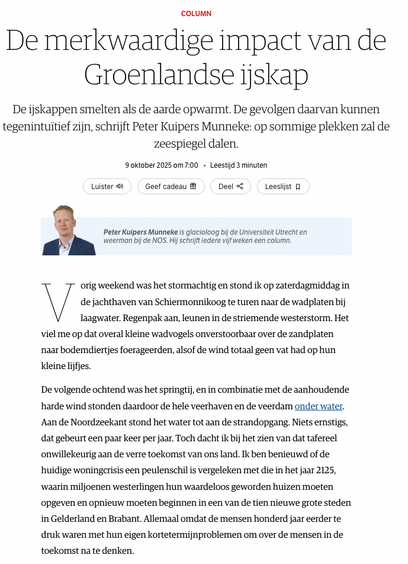 COLUMN

De merkwaardige impact van de Groenlandse ijskap

De ijskappen smelten als de aarde opwarmt. De gevolgen daarvan kunnen tegenintuïtief zijn, schrijft Peter Kuipers Munneke: op sommige plekken zal de zeespiegel dalen.

9 oktober 2025 om 7:00 • Leestijd 3 minuten

Luister Geef cadeau Deel Leeslijst

Peter Kuipers Munneke is glacioloog bij de Universiteit Utrecht en weerman bij de NOS. Hij schrijft iedere vijf weken een column.

Vorig weekend was het stormachtig en stond ik op zaterdagmiddag in de jachthaven van Schiermonnikoog te turen naar de wadplaten bij laagwater. Regenpak aan, leunen in de striemende westerstorm. Het viel me op dat overal kleine wadvogels onverstoorbaar over de zandplaten naar bodemdiertjes foerageerden, alsof de wind totaal geen vat had op hun kleine lijfjes.

De volgende ochtend was het springtij, en in combinatie met de aanhoudende harde wind stonden daardoor de hele veerhaven en de veerdam onder water. Aan de Noordzeekant stond het water tot aan de strandopgang. Niets ernstigs, dat gebeurt een paar keer per jaar. Toch dacht ik bij het zien van dat tafereel onwillekeurig aan de verre toekomst van ons land. Ik ben benieuwd of de huidige woningcrisis een peulenschil is vergeleken met die in het jaar 2125, waarin miljoenen westerlingen hun waardeloos geworden huizen moeten opgeven en opnieuw moeten beginnen in een van de tien nieuwe grote steden in Gelderland en Brabant. Allemaal omdat de mensen honderd jaar eerder te druk waren met hun eigen kortetermijnproblemen om over de mensen in de toekomst na te denken.